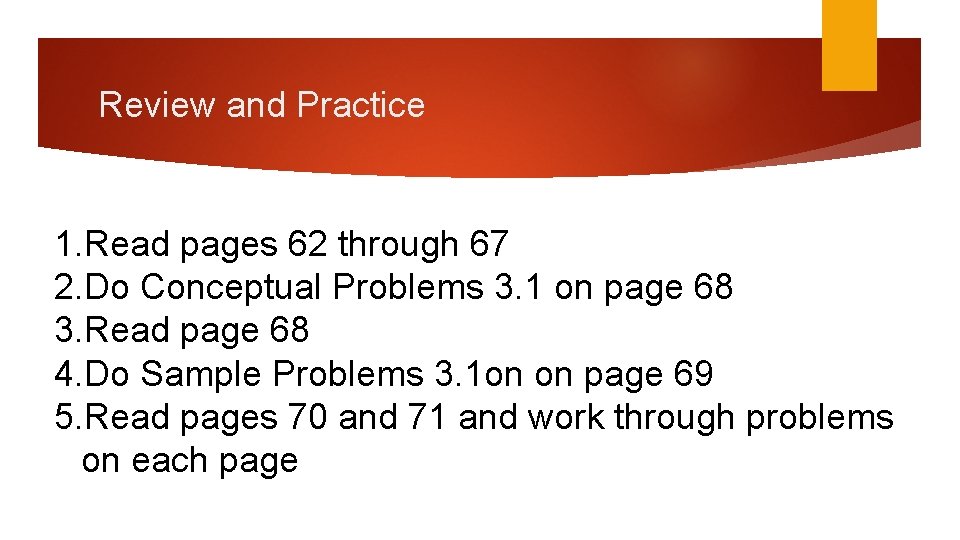 Review and Practice

1.Read pages 62 through 67
2.Do Conceptual Problems 3.1 on page 68
3.Read page 68
4.Do Sample Problems 3.1on on page 69
5.Read pages 70 and 71 and work through problems on each page